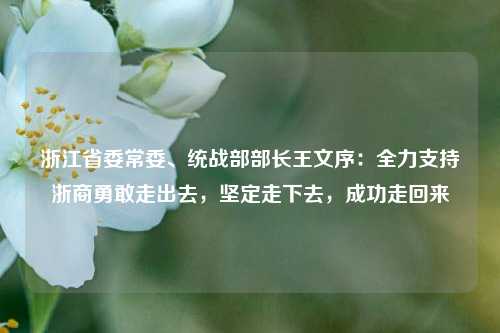 浙江省委常委、统战部部长王文序：全力支持浙商勇敢走出去，坚定走下去，成功走回来